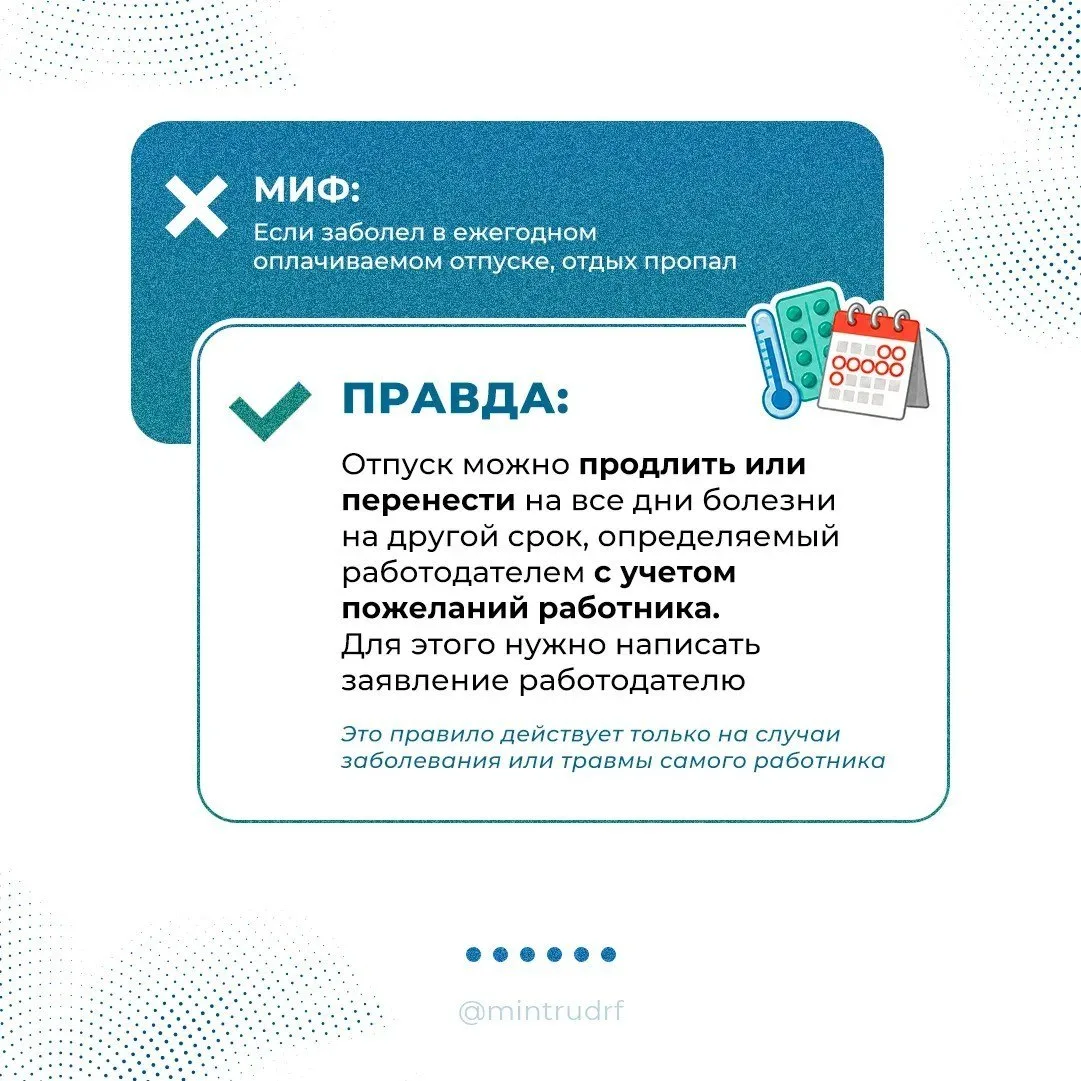 МИФ:
Если заболел в ежегодном оплачиваемом отпуске, отдых пропал

ПРАВДА:

Отпуск можно продлить или перенести на все дни болезни на другой срок, определяемый работодателем с учетом пожеланий работника.
Для этого нужно написать заявление работодателю

Это правило действует только на случаи заболевания или травмы самого работника

@mintrudrf